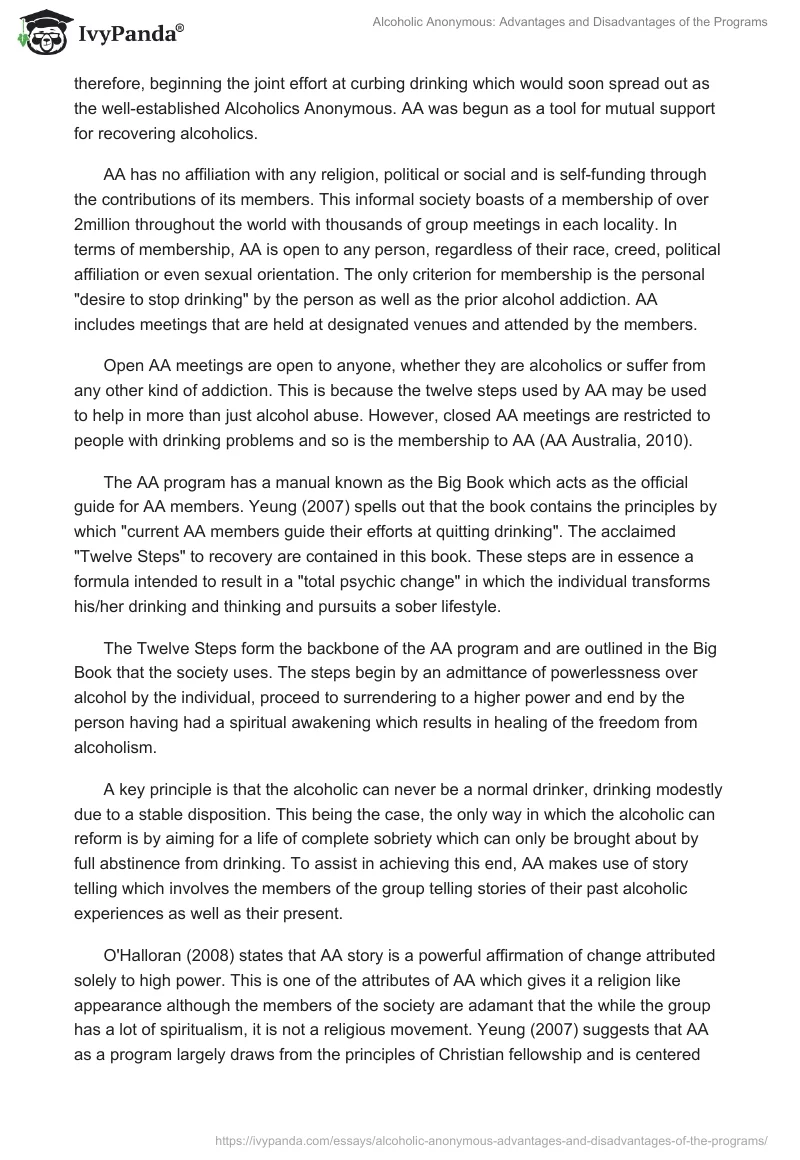 IvyPanda®

Alcoholic Anonymous: Advantages and Disadvantages of the Programs

therefore, beginning the joint effort at curbing drinking which would soon spread out as the well-established Alcoholics Anonymous. AA was begun as a tool for mutual support for recovering alcoholics.

AA has no affiliation with any religion, political or social and is self-funding through the contributions of its members. This informal society boasts of a membership of over 2million throughout the world with thousands of group meetings in each locality. In terms of membership, AA is open to any person, regardless of their race, creed, political affiliation or even sexual orientation. The only criterion for membership is the personal "desire to stop drinking" by the person as well as the prior alcohol addiction. AA includes meetings that are held at designated venues and attended by the members.

Open AA meetings are open to anyone, whether they are alcoholics or suffer from any other kind of addiction. This is because the twelve steps used by AA may be used to help in more than just alcohol abuse. However, closed AA meetings are restricted to people with drinking problems and so is the membership to AA (AA Australia, 2010).

The AA program has a manual known as the Big Book which acts as the official guide for AA members. Yeung (2007) spells out that the book contains the principles by which "current AA members guide their efforts at quitting drinking". The acclaimed "Twelve Steps" to recovery are contained in this book. These steps are in essence a formula intended to result in a "total psychic change" in which the individual transforms his/her drinking and thinking and pursuits a sober lifestyle.

The Twelve Steps form the backbone of the AA program and are outlined in the Big Book that the society uses. The steps begin by an admittance of powerlessness over alcohol by the individual, proceed to surrendering to a higher power and end by the person having had a spiritual awakening which results in healing of the freedom from alcoholism.

A key principle is that the alcoholic can never be a normal drinker, drinking modestly due to a stable disposition. This being the case, the only way in which the alcoholic can reform is by aiming for a life of complete sobriety which can only be brought about by full abstinence from drinking. To assist in achieving this end, AA makes use of story telling which involves the members of the group telling stories of their past alcoholic experiences as well as their present.

O'Halloran (2008) states that AA story is a powerful affirmation of change attributed solely to high power. This is one of the attributes of AA which gives it a religion like appearance although the members of the society are adamant that the while the group has a lot of spiritualism, it is not a religious movement. Yeung (2007) suggests that AA as a program largely draws from the principles of Christian fellowship and is centered

https://ivypanda.com/essays/alcoholic-anonymous-advantages-and-disadvantages-of-the-programs/